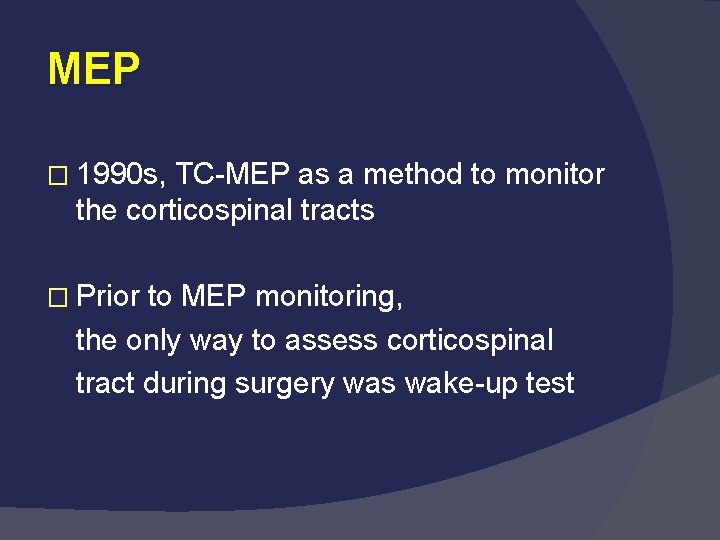 MEP

□ 1990s, TC-MEP as a method to monitor the corticospinal tracts

□ Prior to MEP monitoring, the only way to assess corticospinal tract during surgery was wake-up test